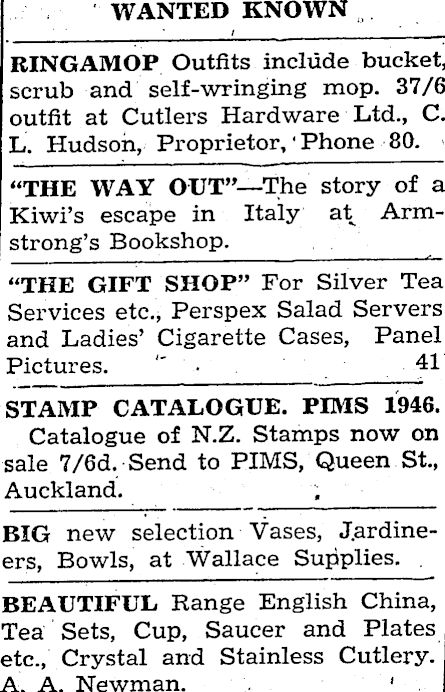 WANTED KNOWN

RINGAMOP Outfits include bucket, scrub and self-wringing mop. 37/6 outfit at Cutlers Hardware Ltd., C. L. Hudson, Proprietor, Phone 80.

"THE WAY OUT"—The story of a Kiwi's escape in Italy at Armstrong's Bookshop.

"THE GIFT SHOP" For Silver Tea Services etc., Perspex Salad Servers and Ladies' Cigarette Cases, Panel Pictures. 41

STAMP CATALOGUE. PIMS 1946. Catalogue of N.Z. Stamps now on sale 7/6d. Send to PIMS, Queen St., Auckland.

BIG new selection Vases, Jardineers, Bowls, at Wallace Supplies.

BEAUTIFUL Range English China, Tea Sets, Cup, Saucer and Plates etc., Crystal and Stainless Cutlery. A. A. Newman.